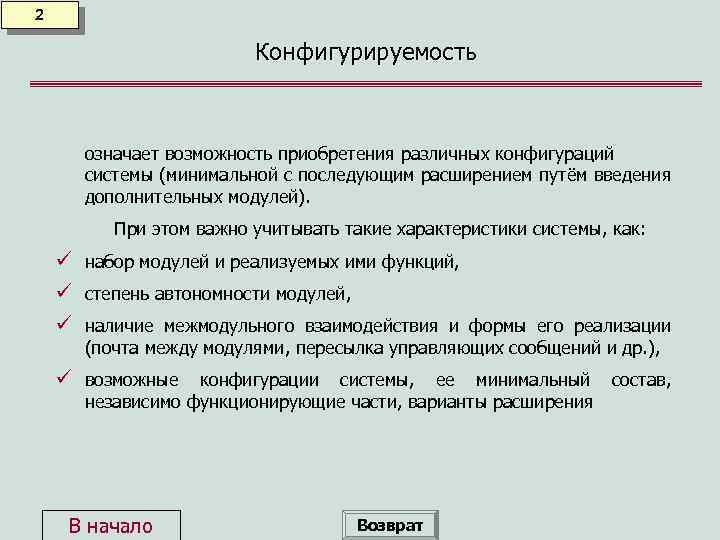 2

Конфигурируемость

означает возможность приобретения различных конфигураций системы (минимальной с последующим расширением путём введения дополнительных модулей).

При этом важно учитывать такие характеристики системы, как:

✓ набор модулей и реализуемых ими функций,

✓ степень автономности модулей,

✓ наличие межмодульного взаимодействия и формы его реализации (почта между модулями, пересылка управляющих сообщений и др.),

✓ возможные конфигурации системы, ее минимальный состав, независимо функционирующие части, варианты расширения

В начало

Возврат